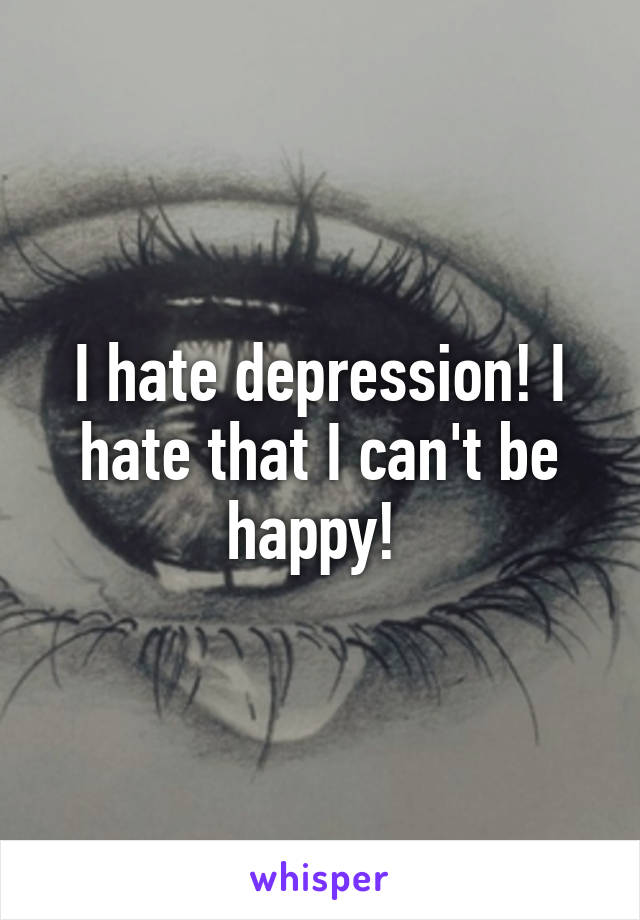 I hate depression! I hate that I can't be happy!

whisper